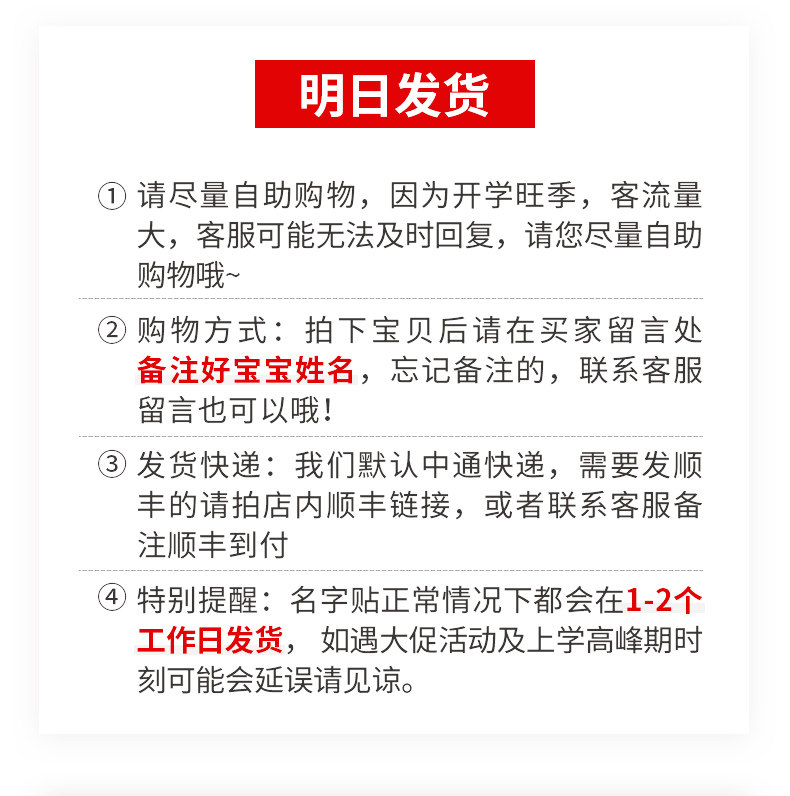 明日发货

① 请尽量自助购物，因为开学旺季，客流量大，客服可能无法及时回复，请您尽量自助购物哦~

② 购物方式：拍下宝贝后请在买家留言处备注好宝宝姓名，忘记备注的，联系客服留言也可以哦!

③ 发货快递：我们默认中通快递，需要发顺丰的请拍店内顺丰链接，或者联系客服备注顺丰到付

④ 特别提醒：名字贴正常情况下都会在1-2个工作日发货，如遇大促活动及上学高峰期时刻可能会延误请见谅。